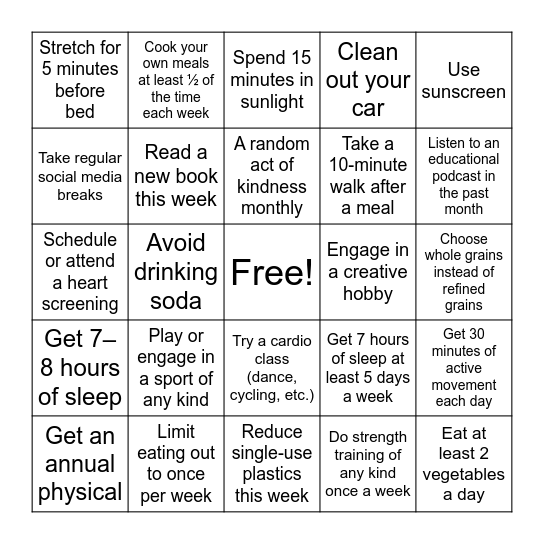 | Stretch for 5 minutes before bed | Cook your own meals at least ½ of the time each week | Spend 15 minutes in sunlight | Clean out your car | Use sunscreen |
|---|---|---|---|---|
| Take regular social media breaks | Read a new book this week | A random act of kindness monthly | Take a 10-minute walk after a meal | Listen to an educational podcast in the past month |
| Schedule or attend a heart screening | Avoid drinking soda | Free! | Engage in a creative hobby | Choose whole grains instead of refined grains |
| Get 7–8 hours of sleep | Play or engage in a sport of any kind | Try a cardio class (dance, cycling, etc.) | Get 7 hours of sleep at least 5 days a week | Get 30 minutes of active movement each day |
| Get an annual physical | Limit eating out to once per week | Reduce single-use plastics this week | Do strength training of any kind once a week | Eat at least 2 vegetables a day |